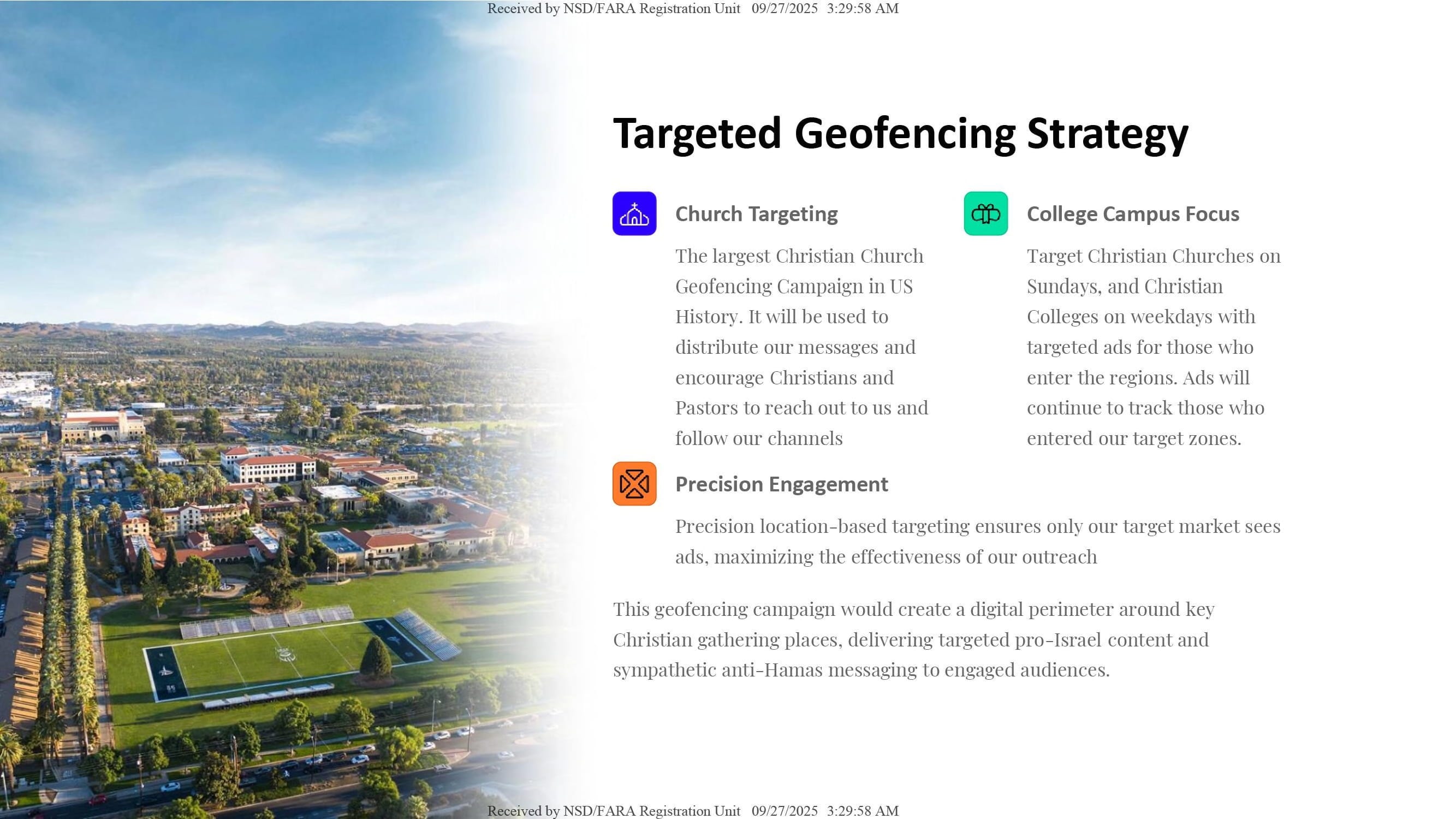 Received by NSD/FARA Registration Unit 09/27/2025 3:29:58 AM

Targeted Geofencing Strategy

Church Targeting

The largest Christian Church Geofencing Campaign in US History. It will be used to distribute our messages and encourage Christians and Pastors to reach out to us and follow our channels

College Campus Focus

Target Christian Churches on Sundays, and Christian Colleges on weekdays with targeted ads for those who enter the regions. Ads will continue to track those who entered our target zones.

Precision Engagement

Precision location-based targeting ensures only our target market sees ads, maximizing the effectiveness of our outreach

This geofencing campaign would create a digital perimeter around key Christian gathering places, delivering targeted pro-Israel content and sympathetic anti-Hamas messaging to engaged audiences.

Received by NSD/FARA Registration Unit 09/27/2025 3:29:58 AM